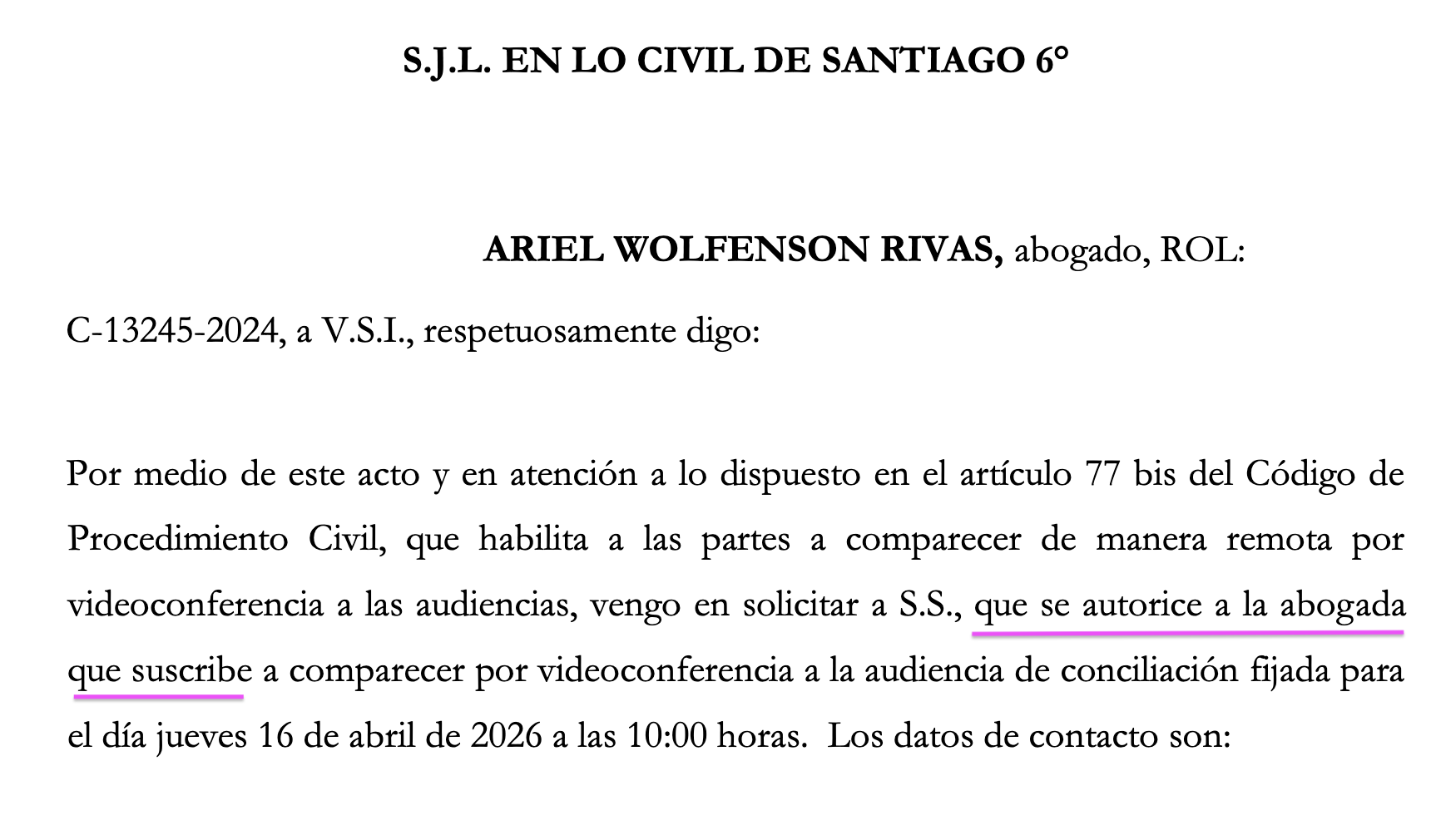 S.J.L. EN LO CIVIL DE SANTIAGO 6°

ARIEL WOLFENSON RIVAS, abogado, ROL: C-13245-2024, a V.S.I., respetuosamente digo:

Por medio de este acto y en atención a lo dispuesto en el artículo 77 bis del Código de Procedimiento Civil, que habilita a las partes a comparecer de manera remota por videoconferencia a las audiencias, vengo en solicitar a S.S., que se autorice a la abogada que suscribe a comparecer por videoconferencia a la audiencia de conciliación fijada para el día jueves 16 de abril de 2026 a las 10:00 horas. Los datos de contacto son: